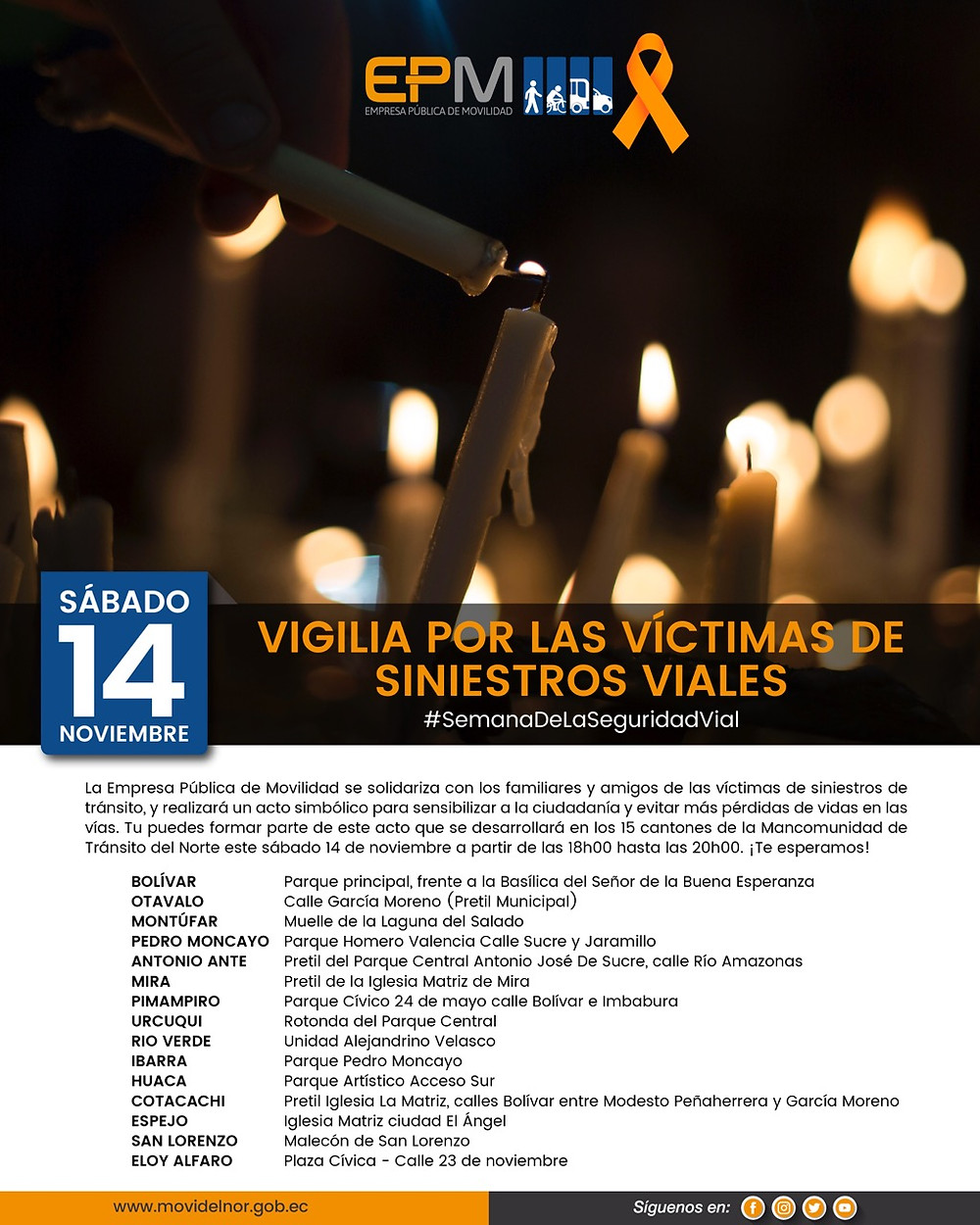 EPM
EMPRESA PÚBLICA DE MOVILIDAD

SÁBADO
14
NOVIEMBRE

VIGILIA POR LAS VÍCTIMAS DE SINIESTROS VIALES
#SemanaDeLaSeguridadVial

La Empresa Pública de Movilidad se solidariza con los familiares y amigos de las víctimas de siniestros de tránsito, y realizará un acto simbólico para sensibilizar a la ciudadanía y evitar más pérdidas de vidas en las vías. Tu puedes formar parte de este acto que se desarrollará en los 15 cantones de la Mancomunidad de Tránsito del Norte este sábado 14 de noviembre a partir de las 18h00 hasta las 20h00. ¡Te esperamos!

| | |
|---|---|
| BOLÍVAR | Parque principal, frente a la Basílica del Señor de la Buena Esperanza |
| OTAVALO | Calle García Moreno (Pretil Municipal) |
| MONTÚFAR | Muelle de la Laguna del Salado |
| PEDRO MONCAYO | Parque Homero Valencia Calle Sucre y Jaramillo |
| ANTONIO ANTE | Pretil del Parque Central Antonio José De Sucre, calle Río Amazonas |
| MIRA | Pretil de la Iglesia Matriz de Mira |
| PIMAMPIRO | Parque Cívico 24 de mayo calle Bolívar e Imbabura |
| URCUQUI | Rotonda del Parque Central |
| RIO VERDE | Unidad Alejandrino Velasco |
| IBARRA | Parque Pedro Moncayo |
| HUACA | Parque Artístico Acceso Sur |
| COTACACHI | Pretil Iglesia La Matriz, calles Bolívar entre Modesto Peñaherrera y García Moreno |
| ESPEJO | Iglesia Matriz ciudad El Ángel |
| SAN LORENZO | Malecón de San Lorenzo |
| ELOY ALFARO | Plaza Cívica - Calle 23 de noviembre |

www.movidelnor.gob.ec
Síguenos en: